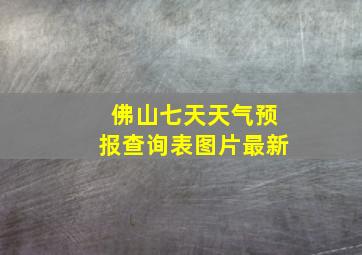 佛山七天天气预报查询表图片最新